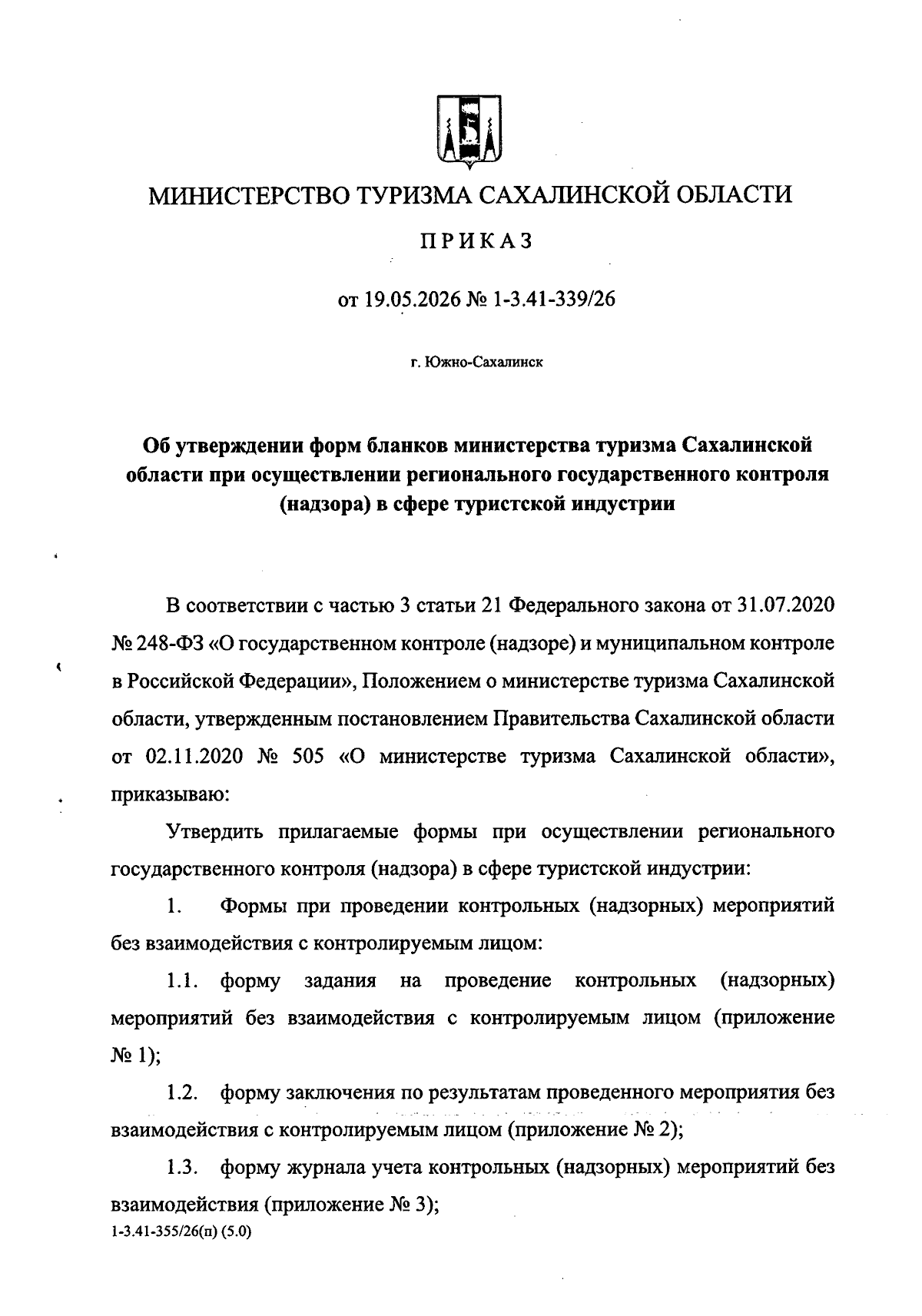 МИНИСТЕРСТВО ТУРИЗМА САХАЛИНСКОЙ ОБЛАСТИ

ПРИКАЗ

от 19.05.2026 № 1-3.41-339/26

г. Южно-Сахалинск

Об утверждении форм бланков министерства туризма Сахалинской области при осуществлении регионального государственного контроля (надзора) в сфере туристской индустрии

В соответствии с частью 3 статьи 21 Федерального закона от 31.07.2020 № 248-ФЗ «О государственном контроле (надзоре) и муниципальном контроле в Российской Федерации», Положением о министерстве туризма Сахалинской области, утвержденным постановлением Правительства Сахалинской области от 02.11.2020 № 505 «О министерстве туризма Сахалинской области», приказываю:

Утвердить прилагаемые формы при осуществлении регионального государственного контроля (надзора) в сфере туристской индустрии:

1. Формы при проведении контрольных (надзорных) мероприятий без взаимодействия с контролируемым лицом:

1.1. форму задания на проведение контрольных (надзорных) мероприятий без взаимодействия с контролируемым лицом (приложение № 1);

1.2. форму заключения по результатам проведенного мероприятия без взаимодействия с контролируемым лицом (приложение № 2);

1.3. форму журнала учета контрольных (надзорных) мероприятий без взаимодействия (приложение № 3);

1-3.41-355/26(п) (5.0)